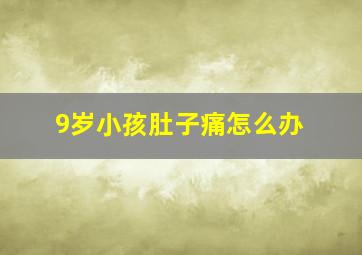 9岁小孩肚子痛怎么办